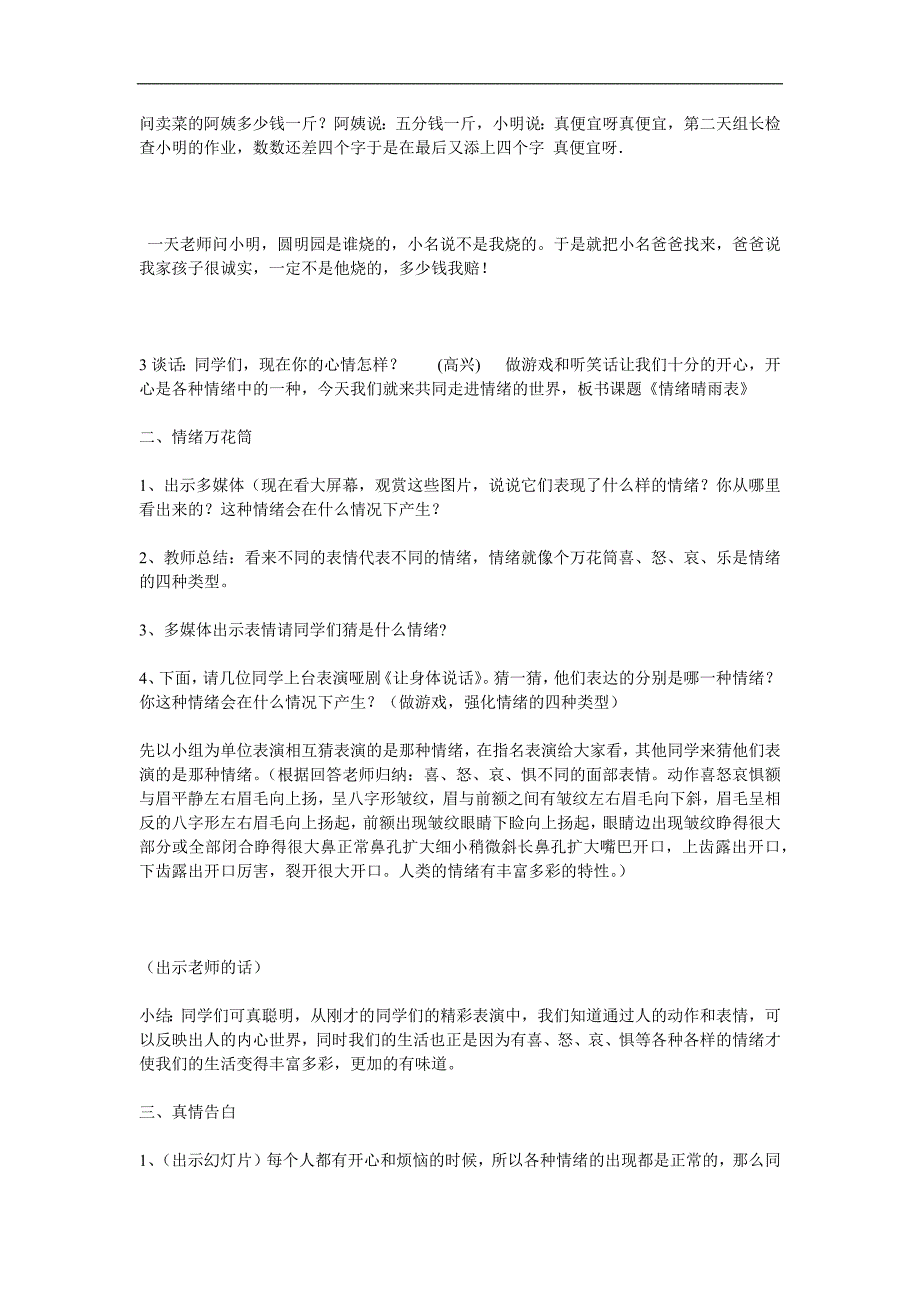 问卖菜的阿姨多少钱一斤？阿姨说：五分钱一斤，小明说：真便宜呀真便宜，第二天组长检查小明的作业，数数还差四个字于是在最后又添上四个字 真便宜呀.

一天老师问小明，圆明园是谁烧的，小名说不是我烧的。于是就把小名爸爸找来，爸爸说我家孩子很诚实，一定不是他烧的，多少钱我赔！

3 谈话：同学们，现在你的心情怎样？ （高兴） 做游戏和听笑话让我们十分的开心，开心是各种情绪中的一种，今天我们就来共同走进情绪的世界，板书课题《情绪晴雨表》

二、情绪万花筒

1、出示多媒体（现在看大屏幕，观赏这些图片，说说它们表现了什么样的情绪？你从哪里看出来的？这种情绪会在什么情况下产生？

2、教师总结：看来不同的表情代表不同的情绪，情绪就像个万花筒喜、怒、哀、乐是情绪的四种类型。

3、多媒体出示表情请同学们猜是什么情绪?

4、下面，请几位同学上台表演哑剧《让身体说话》。猜一猜，他们表达的分别是哪一种情绪？你这种情绪会在什么情况下产生？（做游戏，强化情绪的四种类型）

先以小组为单位表演相互猜表演的是那种情绪，在指名表演给大家看，其他同学来猜他们表演的是那种情绪。(根据回答老师归纳：喜、怒、哀、惧不同的面部表情。动作喜怒哀惧额与眉平静左右眉毛向上扬，呈八字形皱纹，眉与前额之间有皱纹左右眉毛向下斜，眉毛呈相反的八字形左右眉毛向上扬起，前额出现皱纹眼睛下睑向上扬起，眼睛边出现皱纹睁得很大部分或全部闭合睁得很大鼻正常鼻孔扩大细小稍微斜长鼻孔扩大嘴巴开口，上齿露出开口，下齿露出开口厉害，裂开很大开口。人类的情绪有丰富多彩的特性。)

（出示老师的话）

小结：同学们可真聪明，从刚才的同学们的精彩表演中，我们知道通过人的动作和表情，可以反映出人的内心世界，同时我们的生活也正是因为有喜、怒、哀、惧等各种各样的情绪才使我们的生活变得丰富多彩，更加的有味道。

三、真情告白

1、(出示幻灯片）每个人都有开心和烦恼的时候，所以各种情绪的出现都是正常的，那么同